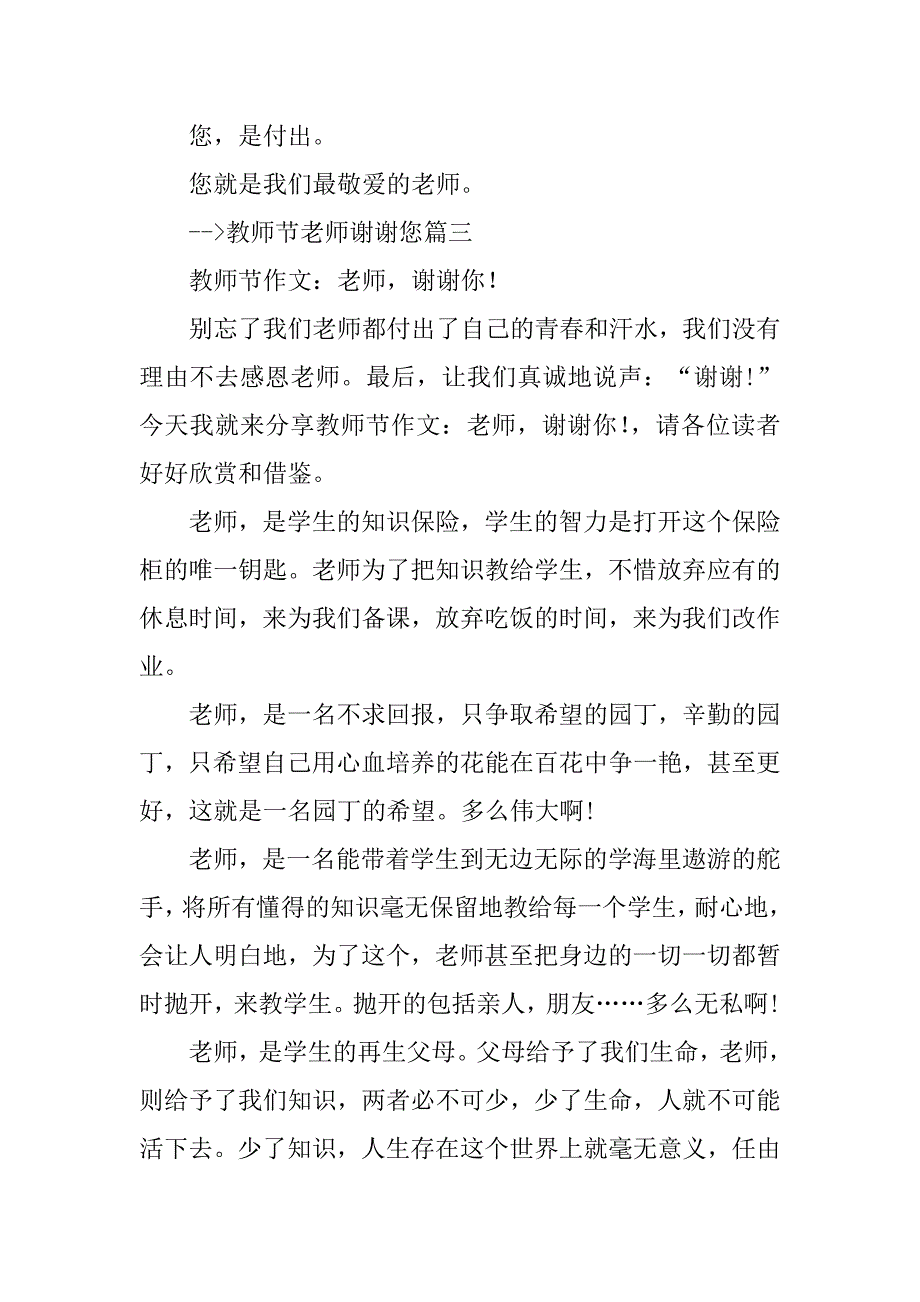 您，是付出。

您就是我们最敬爱的老师。

-->教师节老师谢谢您篇三

教师节作文：老师，谢谢你！

别忘了我们老师都付出了自己的青春和汗水，我们没有理由不去感恩老师。最后，让我们真诚地说声：“谢谢!”今天我就来分享教师节作文：老师，谢谢你!，请各位读者好好欣赏和借鉴。

老师，是学生的知识保险，学生的智力是打开这个保险柜的唯一钥匙。老师为了把知识教给学生，不惜放弃应有的休息时间，来为我们备课，放弃吃饭的时间，来为我们改作业。

老师，是一名不求回报，只争取希望的园丁，辛勤的园丁，只希望自己用心血培养的花能在百花中争一艳，甚至更好，这就是一名园丁的希望。多么伟大啊!

老师，是一名能带着学生到无边无际的学海里遨游的舵手，将所有懂得的知识毫无保留地教给每一个学生，耐心地，会让人明白地，为了这个，老师甚至把身边的一切一切都暂时抛开，来教学生。抛开的包括亲人，朋友……多么无私啊!

老师，是学生的再生父母。父母给予了我们生命，老师，则给予了我们知识，两者必不可少，少了生命，人就不可能活下去。少了知识，人生存在这个世界上就毫无意义，任由